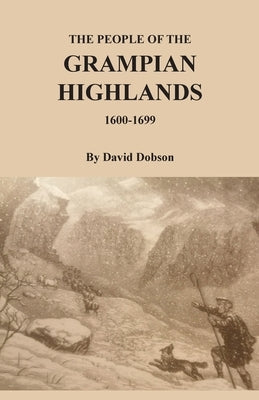 THE PEOPLE OF THE
GRAMPIAN HIGHLANDS
1600-1699

By David Dobson